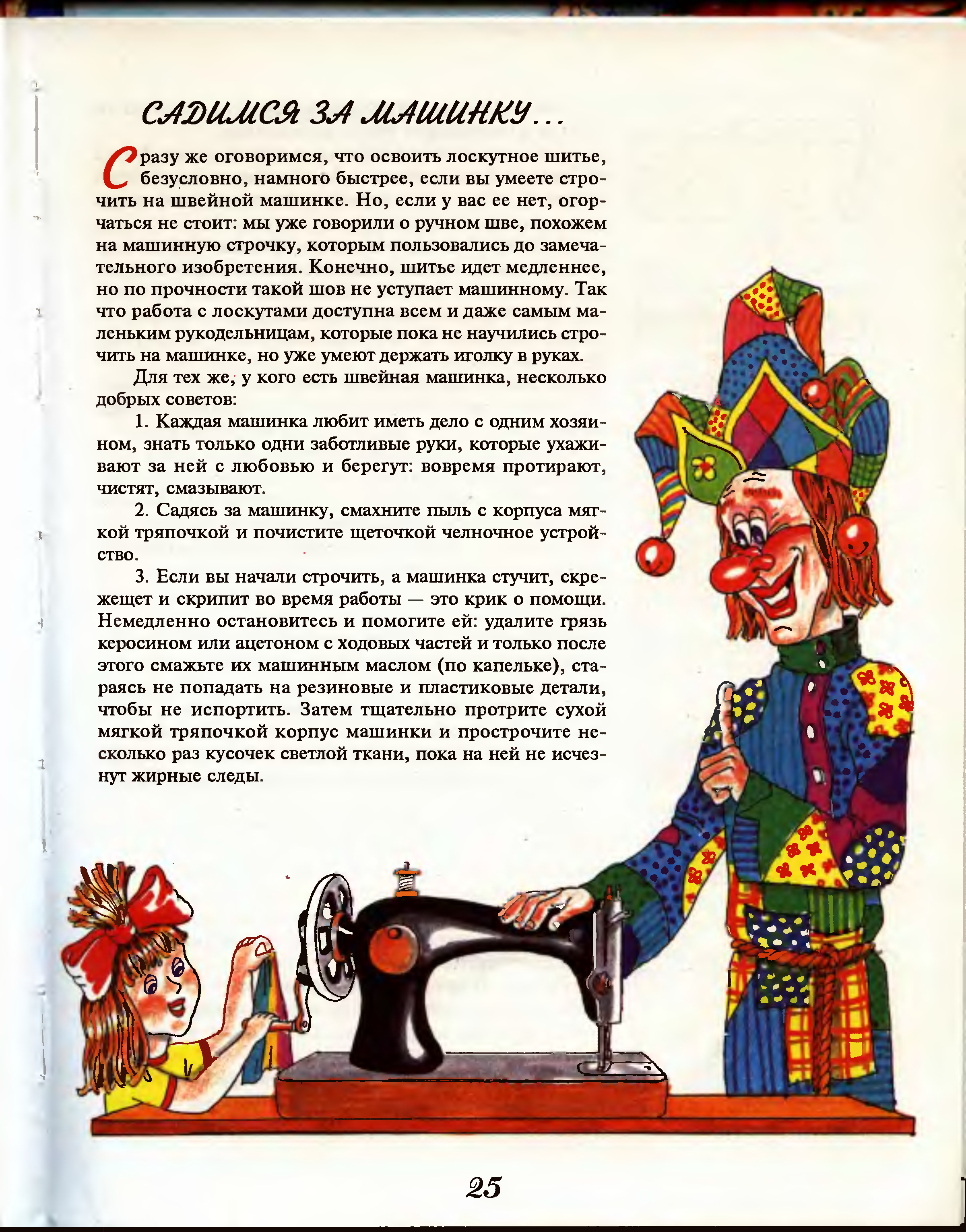 САДИМСЯ ЗА МАШИНКУ...

Сразу же оговоримся, что освоить лоскутное шитье, безусловно, намного быстрее, если вы умеете строчить на швейной машинке. Но, если у вас ее нет, огорчаться не стоит: мы уже говорили о ручном шве, похожем на машинную строчку, которым пользовались до замечательного изобретения. Конечно, шитье идет медленнее, но по прочности такой шов не уступает машинному. Так что работа с лоскутами доступна всем и даже самым маленьким рукодельницам, которые пока не научились строчить на машинке, но уже умеют держать иголку в руках.

Для тех же, у кого есть швейная машинка, несколько добрых советов:

1. Каждая машинка любит иметь дело с одним хозяином, знать только одни заботливые руки, которые ухаживают за ней с любовью и берегут: вовремя протирают, чистят, смазывают.

2. Садясь за машинку, смахните пыль с корпуса мягкой тряпочкой и почистите щеточкой челночное устройство.

3. Если вы начали строчить, а машинка стучит, скрежещет и скрипит во время работы — это крик о помощи. Немедленно остановитесь и помогите ей: удалите грязь керосином или ацетоном с ходовых частей и только после этого смажьте их машинным маслом (по капельке), стараясь не попадать на резиновые и пластиковые детали, чтобы не испортить. Затем тщательно протрите сухой мягкой тряпочкой корпус машинки и прострочите несколько раз кусочек светлой ткани, пока на ней не исчезнут жирные следы.

25